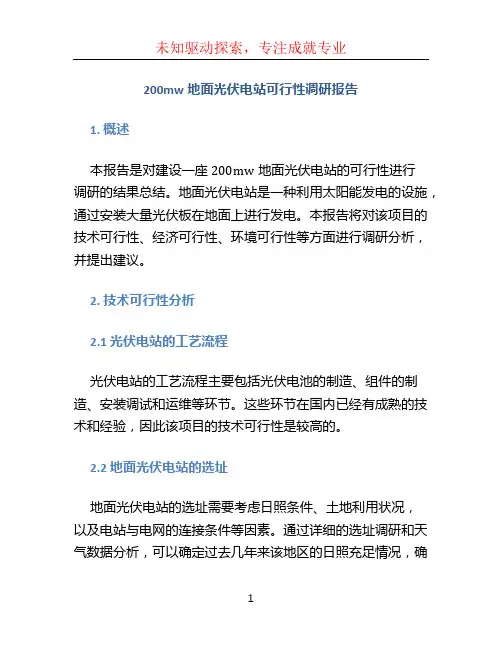 未知驱动探索，专注成就专业

200mw 地面光伏电站可行性调研报告

1. 概述

本报告是对建设一座 200mw 地面光伏电站的可行性进行调研的结果总结。地面光伏电站是一种利用太阳能发电的设施，通过安装大量光伏板在地面上进行发电。本报告将对该项目的技术可行性、经济可行性、环境可行性等方面进行调研分析，并提出建议。

2. 技术可行性分析

2.1 光伏电站的工艺流程

光伏电站的工艺流程主要包括光伏电池的制造、组件的制造、安装调试和运维等环节。这些环节在国内已经有成熟的技术和经验，因此该项目的技术可行性是较高的。

2.2 地面光伏电站的选址

地面光伏电站的选址需要考虑日照条件、土地利用状况，以及电站与电网的连接条件等因素。通过详细的选址调研和天气数据分析，可以确定过去几年来该地区的日照充足情况，确

1